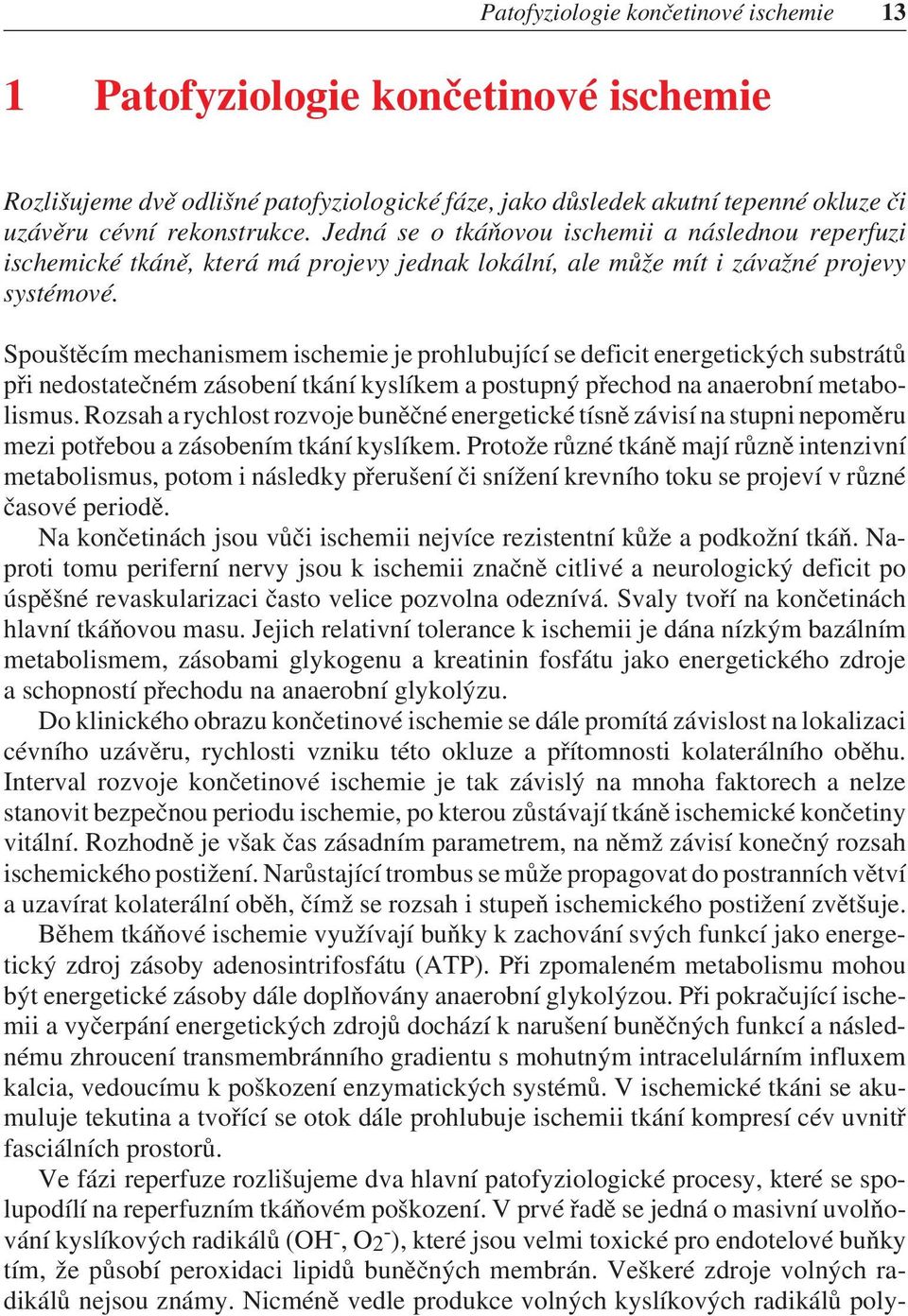 Patofyziologie končetinové ischemie 13

1 Patofyziologie končetinové ischemie

Rozlišujeme dvě odlišné patofyziologické fáze, jako důsledek akutní tepenné okluze či uzávěru cévní rekonstrukce. Jedná se o tkáňovou ischemii a následnou reperfuzi ischemické tkáně, která má projevy jednak lokální, ale může mít i závažné projevy systémové.

Spouštěcím mechanismem ischemie je prohlubující se deficit energetických substrátů při nedostatečném zásobení tkání kyslíkem a postupný přechod na anaerobní metabolismus. Rozsah a rychlost rozvoje buněčné energetické tísně závisí na stupni nepoměru mezi potřebou a zásobením tkání kyslíkem. Protože různé tkáně mají různě intenzivní metabolismus, potom i následky přerušení či snížení krevního toku se projeví v různé časové periodě.

Na končetinách jsou vůči ischemii nejvíce rezistentní kůže a podkožní tkáň. Naproti tomu periferní nervy jsou k ischemii značně citlivé a neurologický deficit po úspěšné revaskularizaci často velice pozvolna odeznívá. Svaly tvoří na končetinách hlavní tkáňovou masu. Jejich relativní tolerance k ischemii je dána nízkým bazálním metabolismem, zásobami glykogenu a kreatinin fosfátu jako energetického zdroje a schopností přechodu na anaerobní glykolýzu.

Do klinického obrazu končetinové ischemie se dále promítá závislost na lokalizaci cévního uzávěru, rychlosti vzniku této okluze a přítomnosti kolaterálního oběhu. Interval rozvoje končetinové ischemie je tak závislý na mnoha faktorech a nelze stanovit bezpečnou periodu ischemie, po kterou zůstávají tkáně ischemické končetiny vitální. Rozhodně je však čas zásadním parametrem, na němž závisí konečný rozsah ischemického postižení. Narůstající trombus se může propagovat do postranních větví a uzavírat kolaterální oběh, čímž se rozsah i stupeň ischemického postižení zvětšuje.

Během tkáňové ischemie využívají buňky k zachování svých funkcí jako energetický zdroj zásoby adenosintrifosfátu (ATP). Při zpomaleném metabolismu mohou být energetické zásoby dále doplňovány anaerobní glykolýzou. Při pokračující ischemii a vyčerpání energetických zdrojů dochází k narušení buněčných funkcí a následnému zhroucení transmembránního gradientu s mohutným intracelulárním influxem kalcia, vedoucímu k poškození enzymatických systémů. V ischemické tkáni se akumuluje tekutina a tvořící se otok dále prohlubuje ischemii tkání kompresí cév uvnitř fasciálních prostorů.

Ve fázi reperfuze rozlišujeme dva hlavní patofyziologické procesy, které se spolupodílí na reperfuzním tkáňovém poškození. V prvé řadě se jedná o masivní uvolňování kyslíkových radikálů ($OH^-$, $O_2^-$), které jsou velmi toxické pro endotelové buňky tím, že působí peroxidaci lipidů buněčných membrán. Veškeré zdroje volných radikálů nejsou známy. Nicméně vedle produkce volných kyslíkových radikálů poly-